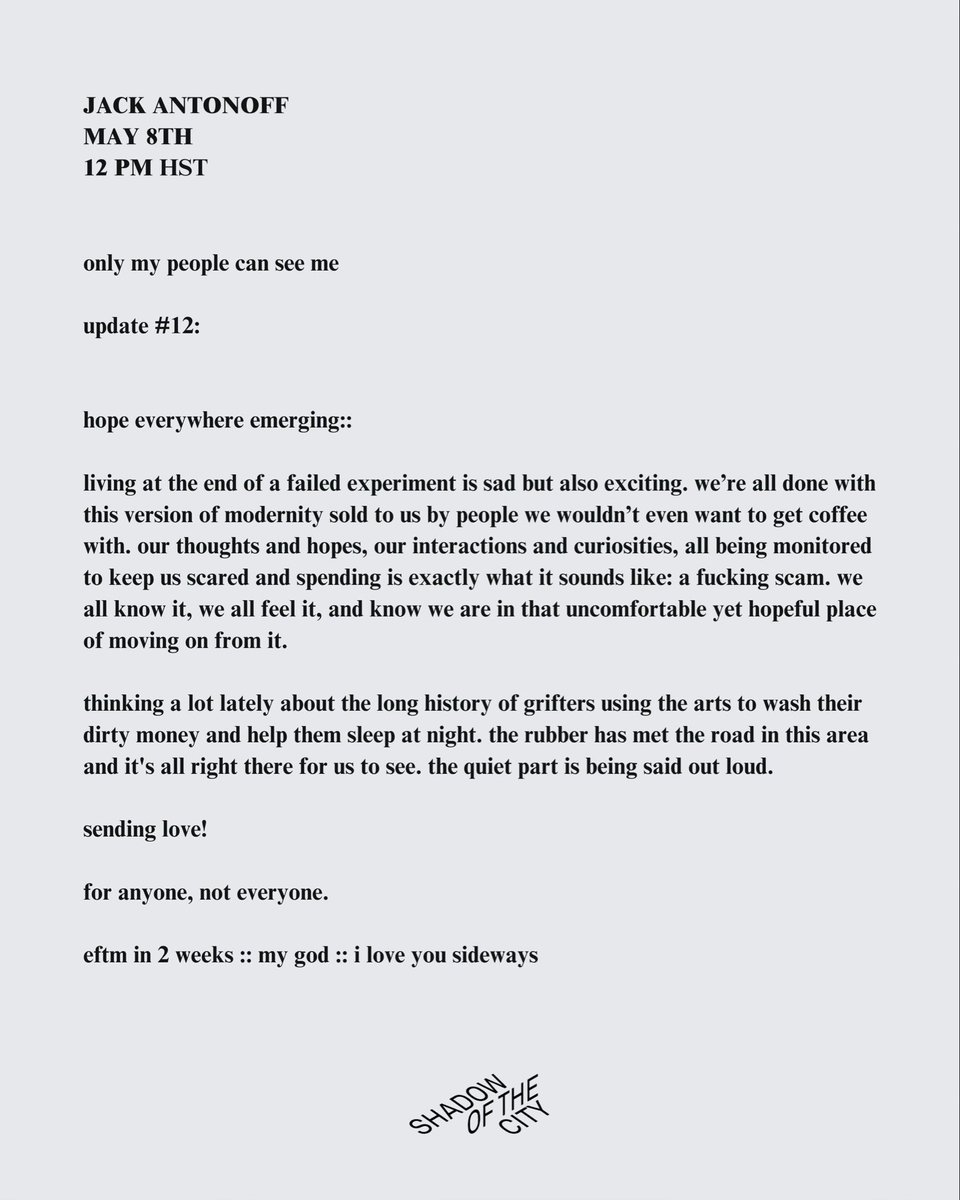 JACK ANTONOFF
MAY 8TH
12 PM HST

only my people can see me

update #12:

hope everywhere emerging::

living at the end of a failed experiment is sad but also exciting. we're all done with this version of modernity sold to us by people we wouldn't even want to get coffee with. our thoughts and hopes, our interactions and curiosities, all being monitored to keep us scared and spending is exactly what it sounds like: a fucking scam. we all know it, we all feel it, and know we are in that uncomfortable yet hopeful place of moving on from it.

thinking a lot lately about the long history of grifters using the arts to wash their dirty money and help them sleep at night. the rubber has met the road in this area and it's all right there for us to see. the quiet part is being said out loud.

sending love!

for anyone, not everyone.

eftm in 2 weeks :: my god :: i love you sideways

SHADOW
OF THE
CITY